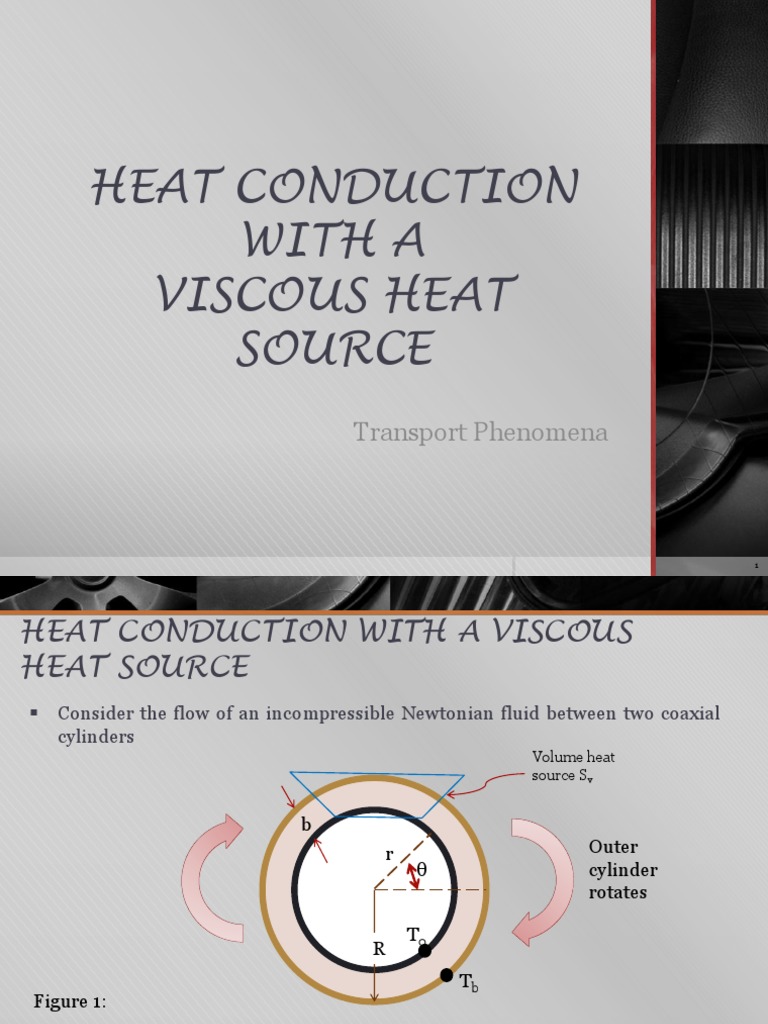 HEAT CONDUCTION WITH A VISCOUS HEAT SOURCE

Transport Phenomena

1

HEAT CONDUCTION WITH A VISCOUS HEAT SOURCE

▪ Consider the flow of an incompressible Newtonian fluid between two coaxial cylinders

Volume heat source $S_v$

b

r

θ

Outer cylinder rotates

R

$T_o$

$T_b$

Figure 1: